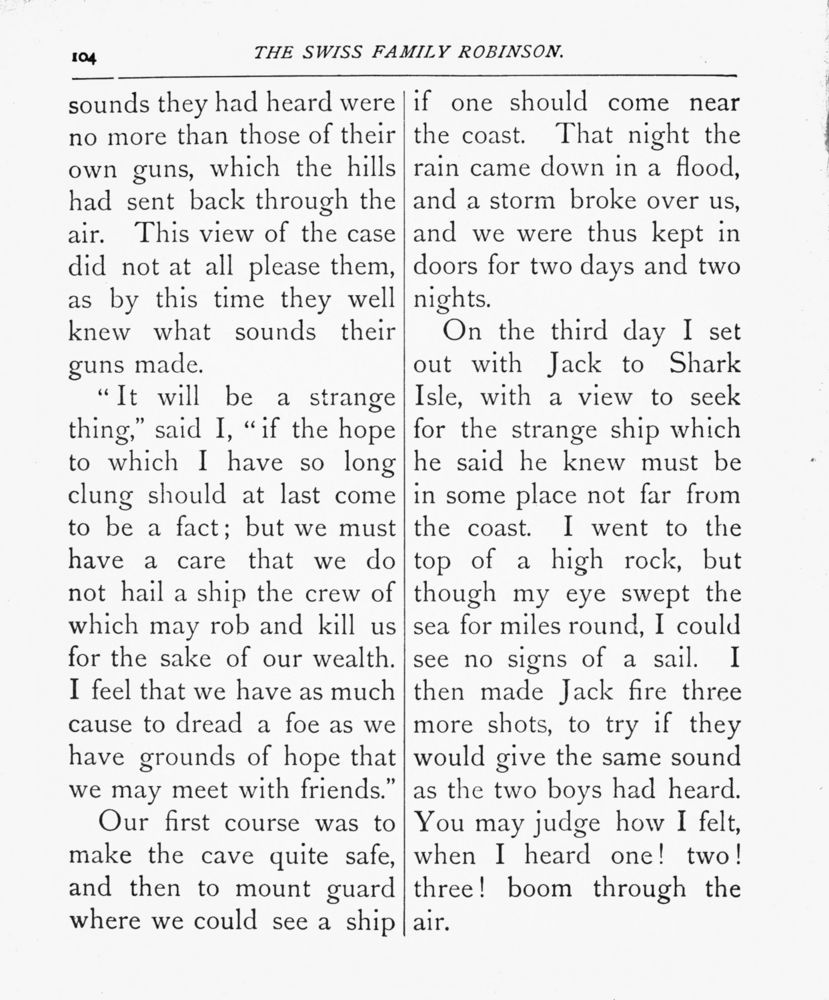 104 THE SWISS FAMILY ROBINSON.

sounds they had heard were no more than those of their own guns, which the hills had sent back through the air. This view of the case did not at all please them, as by this time they well knew what sounds their guns made.

"It will be a strange thing," said I, "if the hope to which I have so long clung should at last come to be a fact; but we must have a care that we do not hail a ship the crew of which may rob and kill us for the sake of our wealth. I feel that we have as much cause to dread a foe as we have grounds of hope that we may meet with friends."

Our first course was to make the cave quite safe, and then to mount guard where we could see a ship if one should come near the coast. That night the rain came down in a flood, and a storm broke over us, and we were thus kept in doors for two days and two nights.

On the third day I set out with Jack to Shark Isle, with a view to seek for the strange ship which he said he knew must be in some place not far from the coast. I went to the top of a high rock, but though my eye swept the sea for miles round, I could see no signs of a sail. I then made Jack fire three more shots, to try if they would give the same sound as the two boys had heard. You may judge how I felt, when I heard one! two! three! boom through the air.